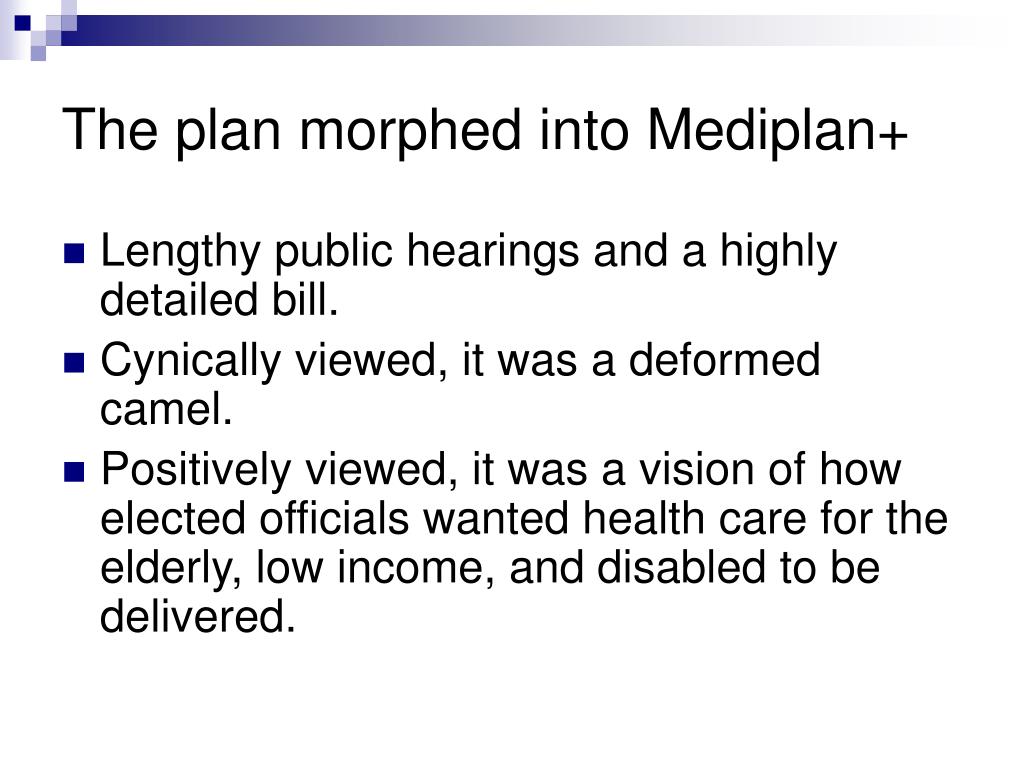 The plan morphed into Mediplan+

- Lengthy public hearings and a highly detailed bill.
- Cynically viewed, it was a deformed camel.
- Positively viewed, it was a vision of how elected officials wanted health care for the elderly, low income, and disabled to be delivered.